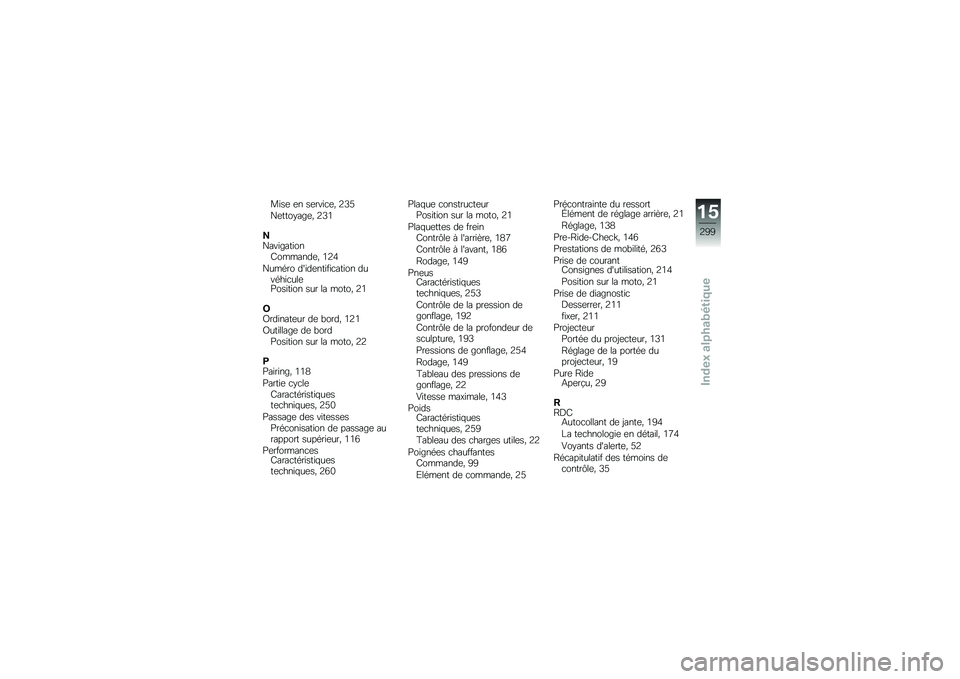 Mise en service, 235
Nettoyage, 231

N
Navigation
Commande, 124
Numéro d'identification du véhicule
Position sur la moto, 21

O
Ordinateur de bord, 121
Outillage de bord
Position sur la moto, 22

P
Pairing, 118
Partie cycle
Caractéristiques techniques, 250
Passage des vitesses
Préconisation de passage au rapport supérieur, 116
Performances
Caractéristiques techniques, 260

Plaque constructeur
Position sur la moto, 21
Plaquettes de frein
Contrôle à l'arrière, 187
Contrôle à l'avant, 186
Rodage, 149
Pneus
Caractéristiques techniques, 253
Contrôle de la pression de gonflage, 192
Contrôle de la profondeur de sculpture, 193
Pressions de gonflage, 254
Rodage, 149
Tableau des pressions de gonflage, 22
Vitesse maximale, 143
Poids
Caractéristiques techniques, 259
Tableau des charges utiles, 22
Poignées chauffantes
Commande, 99
Elément de commande, 25

Précontrainte du ressort
Elément de réglage arrière, 21
Réglage, 138
Pre-Ride-Check, 146
Prestations de mobilité, 263
Prise de courant
Consignes d'utilisation, 214
Position sur la moto, 21
Prise de diagnostic
Desserrer, 211
fixer, 211
Projecteur
Portée du projecteur, 131
Réglage de la portée du projecteur, 19
Pure Ride
Aperçu, 29

R
RDC
Autocollant de jante, 194
La technologie en détail, 174
Voyants d'alerte, 52
Récapitulatif des témoins de contrôle, 35

15
299
Index alphabétique

carmanualsonline.info